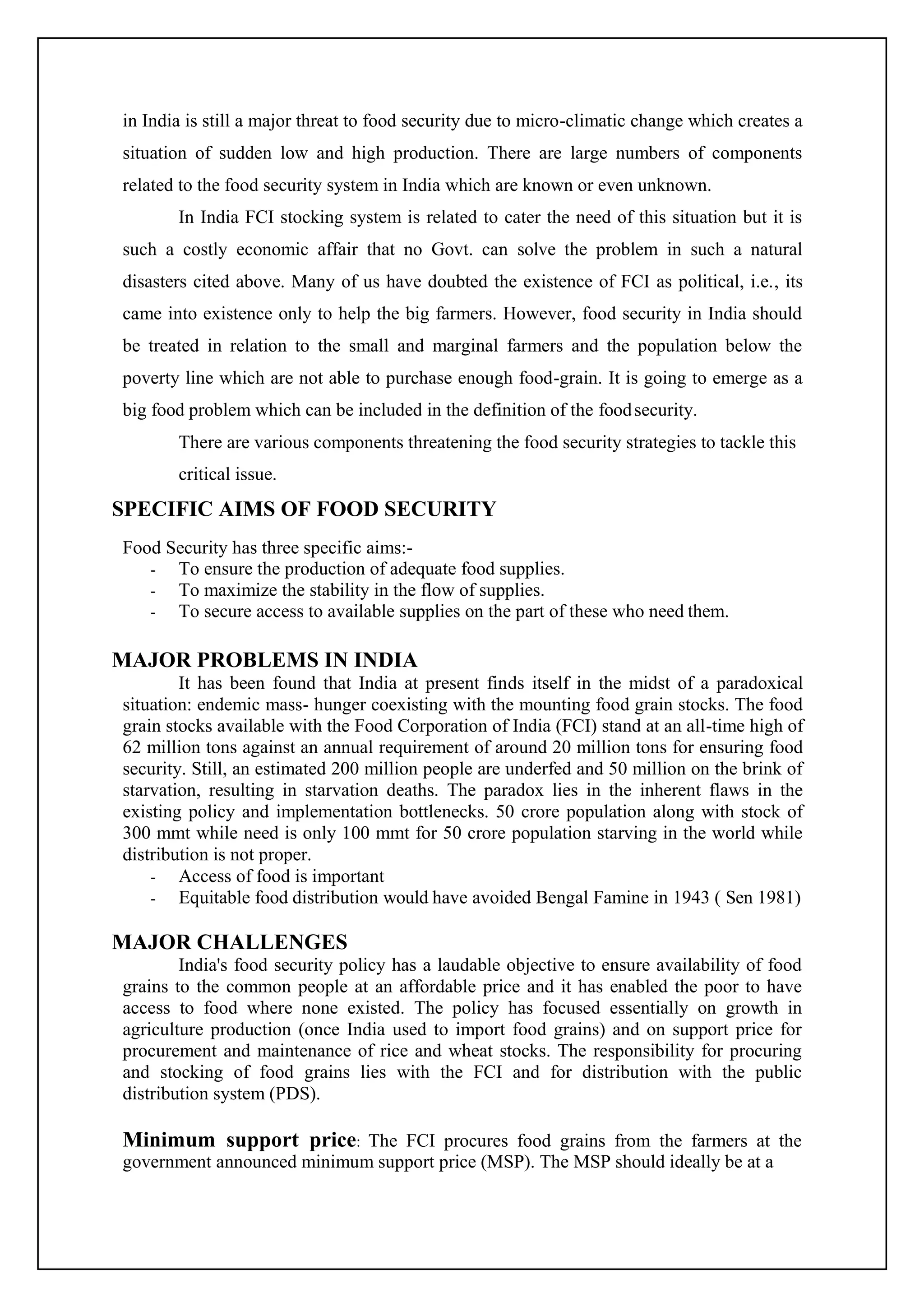 in India is still a major threat to food security due to micro-climatic change which creates a situation of sudden low and high production. There are large numbers of components related to the food security system in India which are known or even unknown.

In India FCI stocking system is related to cater the need of this situation but it is such a costly economic affair that no Govt. can solve the problem in such a natural disasters cited above. Many of us have doubted the existence of FCI as political, i.e., its came into existence only to help the big farmers. However, food security in India should be treated in relation to the small and marginal farmers and the population below the poverty line which are not able to purchase enough food-grain. It is going to emerge as a big food problem which can be included in the definition of the food security.

There are various components threatening the food security strategies to tackle this critical issue.

SPECIFIC AIMS OF FOOD SECURITY

Food Security has three specific aims:-
- To ensure the production of adequate food supplies.
- To maximize the stability in the flow of supplies.
- To secure access to available supplies on the part of these who need them.

MAJOR PROBLEMS IN INDIA

It has been found that India at present finds itself in the midst of a paradoxical situation: endemic mass- hunger coexisting with the mounting food grain stocks. The food grain stocks available with the Food Corporation of India (FCI) stand at an all-time high of 62 million tons against an annual requirement of around 20 million tons for ensuring food security. Still, an estimated 200 million people are underfed and 50 million on the brink of starvation, resulting in starvation deaths. The paradox lies in the inherent flaws in the existing policy and implementation bottlenecks. 50 crore population along with stock of 300 mmt while need is only 100 mmt for 50 crore population starving in the world while distribution is not proper.
- Access of food is important
- Equitable food distribution would have avoided Bengal Famine in 1943 ( Sen 1981)

MAJOR CHALLENGES

India's food security policy has a laudable objective to ensure availability of food grains to the common people at an affordable price and it has enabled the poor to have access to food where none existed. The policy has focused essentially on growth in agriculture production (once India used to import food grains) and on support price for procurement and maintenance of rice and wheat stocks. The responsibility for procuring and stocking of food grains lies with the FCI and for distribution with the public distribution system (PDS).

Minimum support price: The FCI procures food grains from the farmers at the government announced minimum support price (MSP). The MSP should ideally be at a